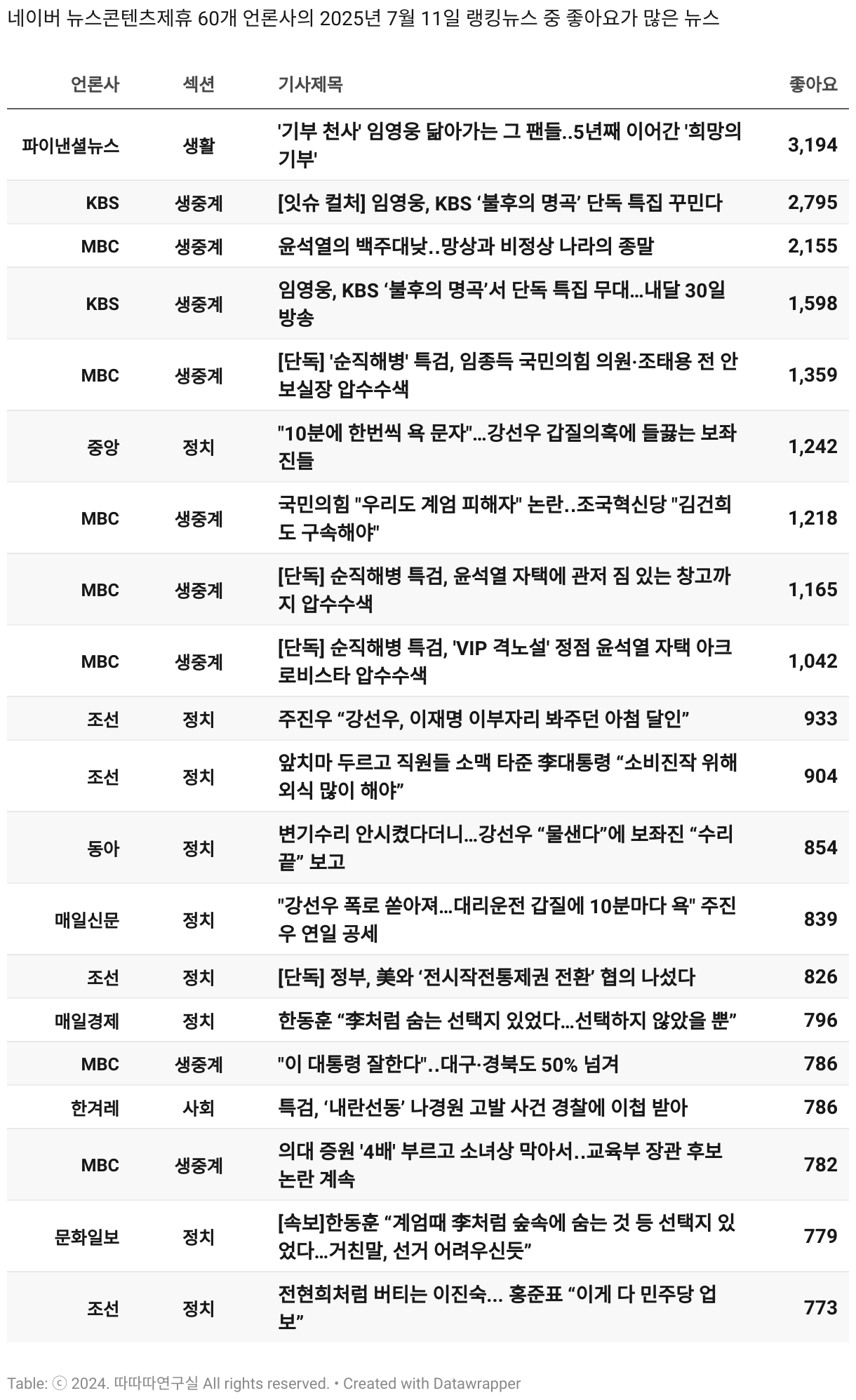 네이버 뉴스콘텐츠제휴 60개 언론사의 2025년 7월 11일 랭킹뉴스 중 좋아요가 많은 뉴스

| 언론사 | 섹션 | 기사제목 | 좋아요 |
|---|---|---|---|
| 파이낸셜뉴스 | 생활 | '기부 천사' 임영웅 닮아가는 그 팬들..5년째 이어간 '희망의 기부' | 3,194 |
| KBS | 생중계 | [잇슈 컬처] 임영웅, KBS ‘불후의 명곡’ 단독 특집 꾸민다 | 2,795 |
| MBC | 생중계 | 윤석열의 백주대낮..망상과 비정상 나라의 종말 | 2,155 |
| KBS | 생중계 | 임영웅, KBS ‘불후의 명곡’서 단독 특집 무대…내달 30일 방송 | 1,598 |
| MBC | 생중계 | [단독] '순직해병' 특검, 임종득 국민의힘 의원·조태용 전 안보실장 압수수색 | 1,359 |
| 중앙 | 정치 | "10분에 한번씩 욕 문자"…강선우 갑질의혹에 들끓는 보좌진들 | 1,242 |
| MBC | 생중계 | 국민의힘 "우리도 계엄 피해자" 논란..조국혁신당 "김건희도 구속해야" | 1,218 |
| MBC | 생중계 | [단독] 순직해병 특검, 윤석열 자택에 관저 짐 있는 창고까지 압수수색 | 1,165 |
| MBC | 생중계 | [단독] 순직해병 특검, 'VIP 격노설' 정점 윤석열 자택 아크로비스타 압수수색 | 1,042 |
| 조선 | 정치 | 주진우 “강선우, 이재명 이부자리 봐주던 아첨 달인” | 933 |
| 조선 | 정치 | 앞치마 두르고 직원들 소맥 타준 李대통령 “소비진작 위해 외식 많이 해야” | 904 |
| 동아 | 정치 | 변기수리 안시켰다더니…강선우 “물샌다”에 보좌진 “수리 끝” 보고 | 854 |
| 매일신문 | 정치 | "강선우 폭로 쏟아져…대리운전 갑질에 10분마다 욕" 주진우 연일 공세 | 839 |
| 조선 | 정치 | [단독] 정부, 美와 ‘전시작전통제권 전환’ 협의 나섰다 | 826 |
| 매일경제 | 정치 | 한동훈 “李처럼 숨는 선택지 있었다…선택하지 않았을 뿐” | 796 |
| MBC | 생중계 | "이 대통령 잘한다"..대구·경북도 50% 넘겨 | 786 |
| 한겨레 | 사회 | 특검, ‘내란선동’ 나경원 고발 사건 경찰에 이첩 받아 | 786 |
| MBC | 생중계 | 의대 증원 '4배' 부르고 소녀상 막아서..교육부 장관 후보 논란 계속 | 782 |
| 문화일보 | 정치 | [속보]한동훈 “계엄때 李처럼 숲속에 숨는 것 등 선택지 있었다…거친말, 선거 어려우신듯” | 779 |
| 조선 | 정치 | 전현희처럼 버티는 이진숙… 홍준표 “이게 다 민주당 업보” | 773 |

Table: ⓒ 2024. 따따따연구실 All rights reserved. • Created with Datawrapper